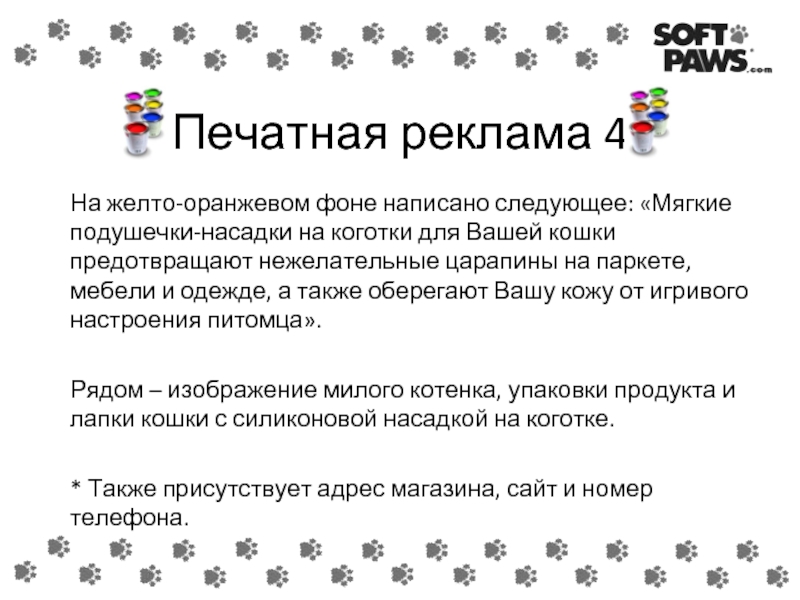 SOFT PAWS.com

Печатная реклама 4

На желто-оранжевом фоне написано следующее: «Мягкие подушечки-насадки на коготки для Вашей кошки предотвращают нежелательные царапины на паркете, мебели и одежде, а также оберегают Вашу кожу от игривого настроения питомца».

Рядом – изображение милого котенка, упаковки продукта и лапки кошки с силиконовой насадкой на коготке.

* Также присутствует адрес магазина, сайт и номер телефона.